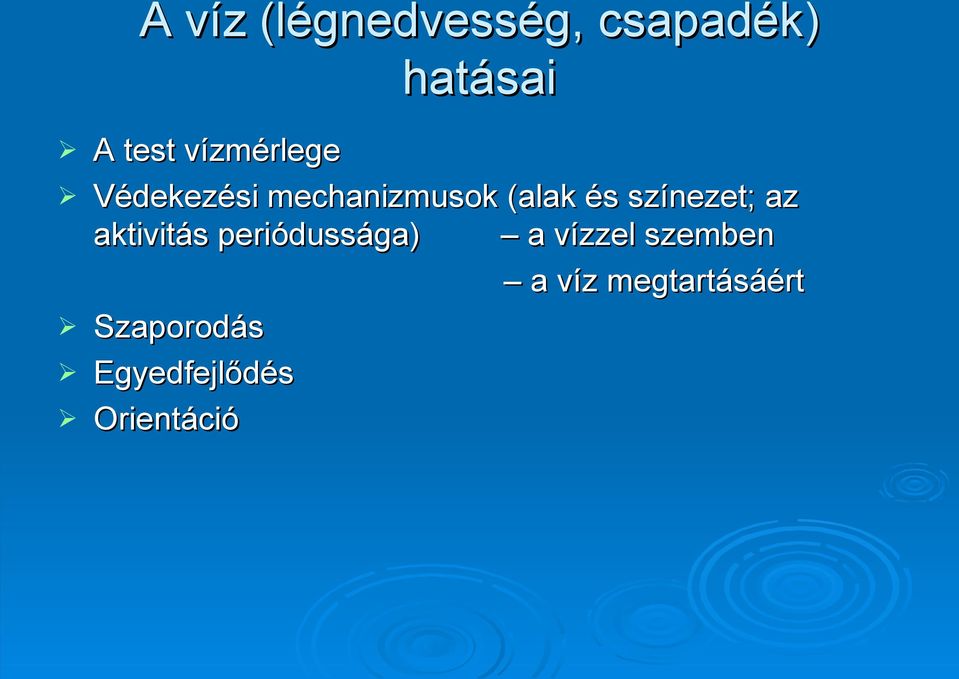 A víz (légnedvesség, csapadék) hatásai

➢ A test vízmérlege
➢ Védekezési mechanizmusok (alak és színezet; az aktivitás periódussága) – a vízzel szemben
– a víz megtartásáért
➢ Szaporodás
➢ Egyedfejlődés
➢ Orientáció